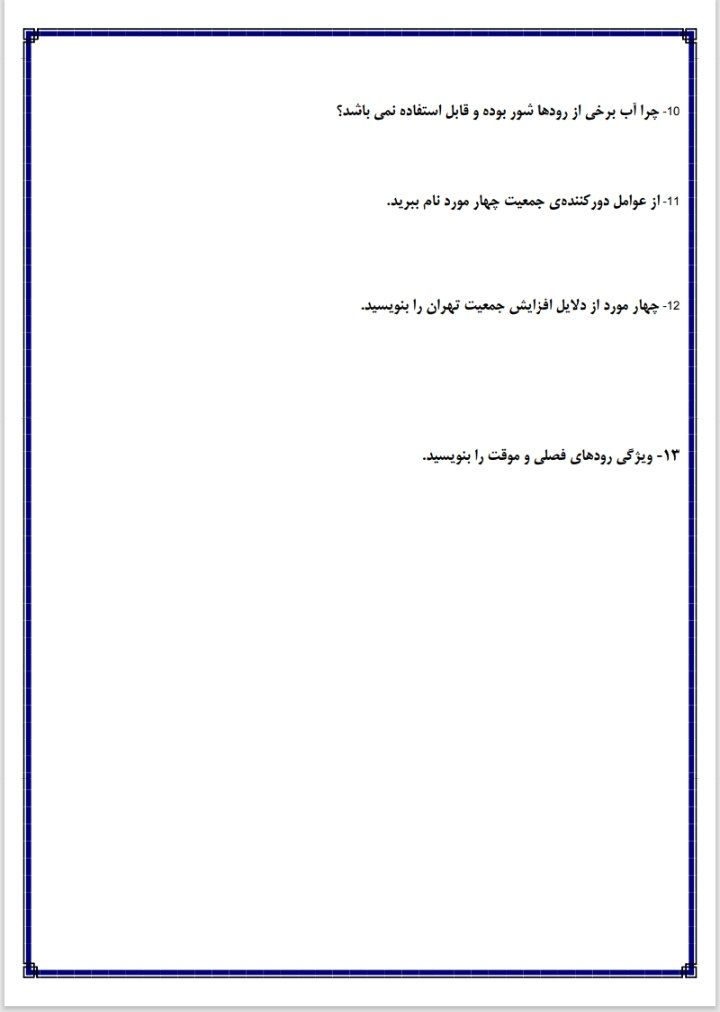 10- چرا آب برخی از رودها شور بوده و قابل استفاده نمی باشد؟

11- از عوامل دورکننده‌ی جمعیت چهار مورد نام ببرید.

12- چهار مورد از دلایل افزایش جمعیت تهران را بنویسید.

۱۳- ویژگی رودهای فصلی و موقت را بنویسید.